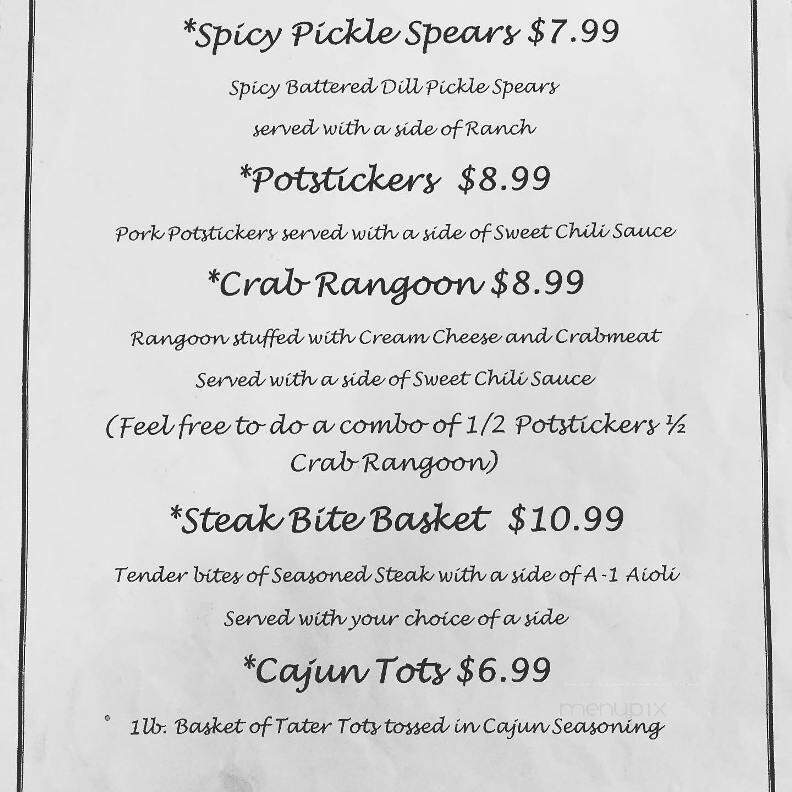 *Spicy Pickle Spears $7.99

Spicy Battered Dill Pickle Spears

served with a side of Ranch

*Potstickers $8.99

Pork Potstickers served with a side of Sweet Chili Sauce

*Crab Rangoon $8.99

Rangoon stuffed with Cream Cheese and Crabmeat

Served with a side of Sweet Chili Sauce

(Feel free to do a combo of 1/2 Potstickers ½ Crab Rangoon)

*Steak Bite Basket $10.99

Tender bites of Seasoned Steak with a side of A-1 Aioli

Served with your choice of a side

*Cajun Tots $6.99

1lb. Basket of Tater Tots tossed in Cajun Seasoning

menupix